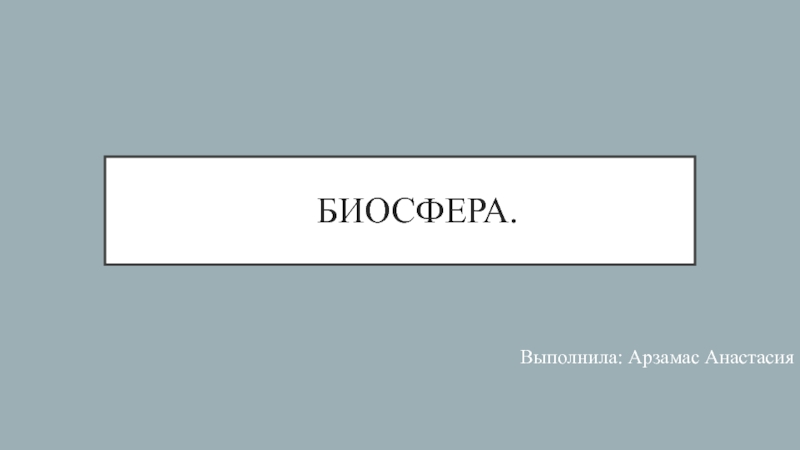 БИОСФЕРА.

Выполнила: Арзамас Анастасия